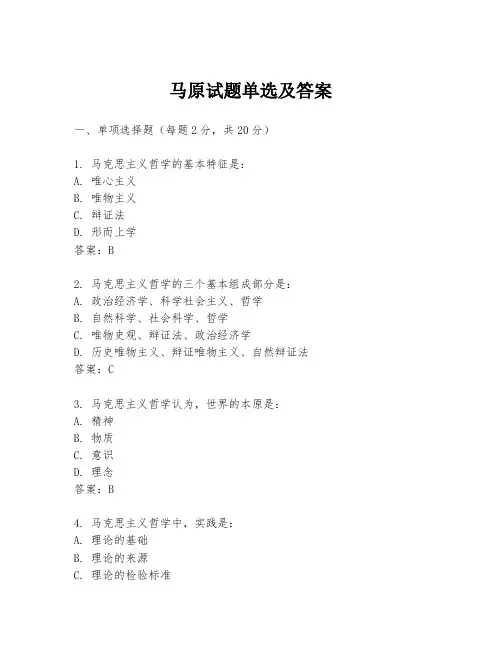 马原试题单选及答案

一、单项选择题（每题2分，共20分）

1. 马克思主义哲学的基本特征是：
A. 唯心主义
B. 唯物主义
C. 辩证法
D. 形而上学
答案：B

2. 马克思主义哲学的三个基本组成部分是：
A. 政治经济学、科学社会主义、哲学
B. 自然科学、社会科学、哲学
C. 唯物史观、辩证法、政治经济学
D. 历史唯物主义、辩证唯物主义、自然辩证法
答案：C

3. 马克思主义哲学认为，世界的本原是：
A. 精神
B. 物质
C. 意识
D. 理念
答案：B

4. 马克思主义哲学中，实践是：
A. 理论的基础
B. 理论的来源
C. 理论的检验标准